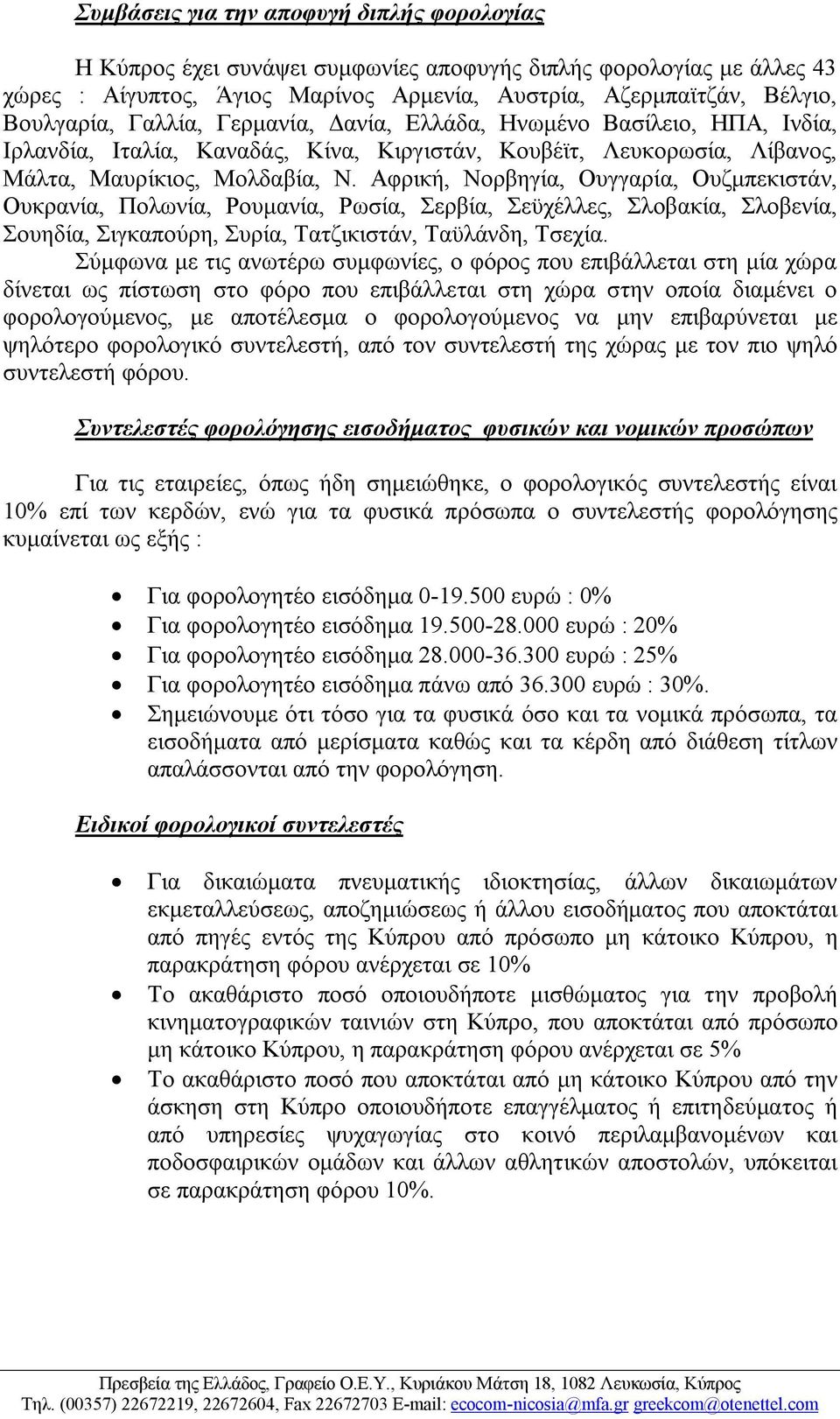 Συμβάσεις για την αποφυγή διπλής φορολογίας

Η Κύπρος έχει συνάψει συμφωνίες αποφυγής διπλής φορολογίας με άλλες 43 χώρες : Αίγυπτος, Άγιος Μαρίνος Αρμενία, Αυστρία, Αζερμπαϊτζάν, Βέλγιο, Βουλγαρία, Γαλλία, Γερμανία, Δανία, Ελλάδα, Ηνωμένο Βασίλειο, ΗΠΑ, Ινδία, Ιρλανδία, Ιταλία, Καναδάς, Κίνα, Κιργιστάν, Κουβέϊτ, Λευκορωσία, Λίβανος, Μάλτα, Μαυρίκιος, Μολδαβία, Ν. Αφρική, Νορβηγία, Ουγγαρία, Ουζμπεκιστάν, Ουκρανία, Πολωνία, Ρουμανία, Ρωσία, Σερβία, Σεϋχέλλες, Σλοβακία, Σλοβενία, Σουηδία, Σιγκαπούρη, Συρία, Τατζικιστάν, Ταϋλάνδη, Τσεχία.

Σύμφωνα με τις ανωτέρω συμφωνίες, ο φόρος που επιβάλλεται στη μία χώρα δίνεται ως πίστωση στο φόρο που επιβάλλεται στη χώρα στην οποία διαμένει ο φορολογούμενος, με αποτέλεσμα ο φορολογούμενος να μην επιβαρύνεται με ψηλότερο φορολογικό συντελεστή, από τον συντελεστή της χώρας με τον πιο ψηλό συντελεστή φόρου.

Συντελεστές φορολόγησης εισοδήματος φυσικών και νομικών προσώπων

Για τις εταιρείες, όπως ήδη σημειώθηκε, ο φορολογικός συντελεστής είναι 10% επί των κερδών, ενώ για τα φυσικά πρόσωπα ο συντελεστής φορολόγησης κυμαίνεται ως εξής :

• Για φορολογητέο εισόδημα 0-19.500 ευρώ : 0%
• Για φορολογητέο εισόδημα 19.500-28.000 ευρώ : 20%
• Για φορολογητέο εισόδημα 28.000-36.300 ευρώ : 25%
• Για φορολογητέο εισόδημα πάνω από 36.300 ευρώ : 30%.
• Σημειώνουμε ότι τόσο για τα φυσικά όσο και τα νομικά πρόσωπα, τα εισοδήματα από μερίσματα καθώς και τα κέρδη από διάθεση τίτλων απαλάσσονται από την φορολόγηση.

Ειδικοί φορολογικοί συντελεστές

• Για δικαιώματα πνευματικής ιδιοκτησίας, άλλων δικαιωμάτων εκμεταλλεύσεως, αποζημιώσεως ή άλλου εισοδήματος που αποκτάται από πηγές εντός της Κύπρου από πρόσωπο μη κάτοικο Κύπρου, η παρακράτηση φόρου ανέρχεται σε 10%
• Το ακαθάριστο ποσό οποιουδήποτε μισθώματος για την προβολή κινηματογραφικών ταινιών στη Κύπρο, που αποκτάται από πρόσωπο μη κάτοικο Κύπρου, η παρακράτηση φόρου ανέρχεται σε 5%
• Το ακαθάριστο ποσό που αποκτάται από μη κάτοικο Κύπρου από την άσκηση στη Κύπρο οποιουδήποτε επαγγέλματος ή επιτηδεύματος ή από υπηρεσίες ψυχαγωγίας στο κοινό περιλαμβανομένων και ποδοσφαιρικών ομάδων και άλλων αθλητικών αποστολών, υπόκειται σε παρακράτηση φόρου 10%.

Πρεσβεία της Ελλάδος, Γραφείο Ο.Ε.Υ., Κυριάκου Μάτση 18, 1082 Λευκωσία, Κύπρος
Τηλ. (00357) 22672219, 22672604, Fax 22672703 E-mail: ecocom-nicosia@mfa.gr greekcom@otenettel.com